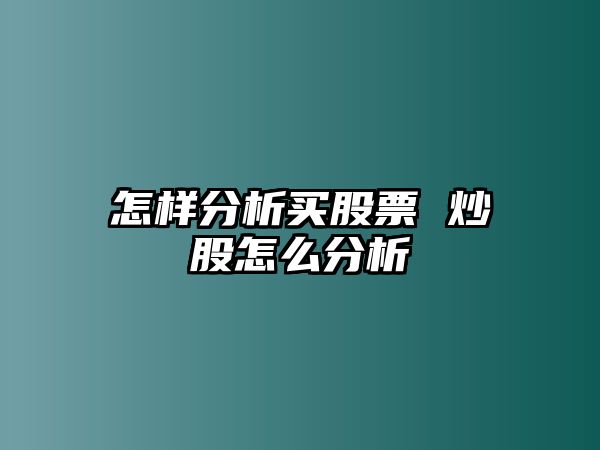 怎样分析买股票 炒股怎么分析